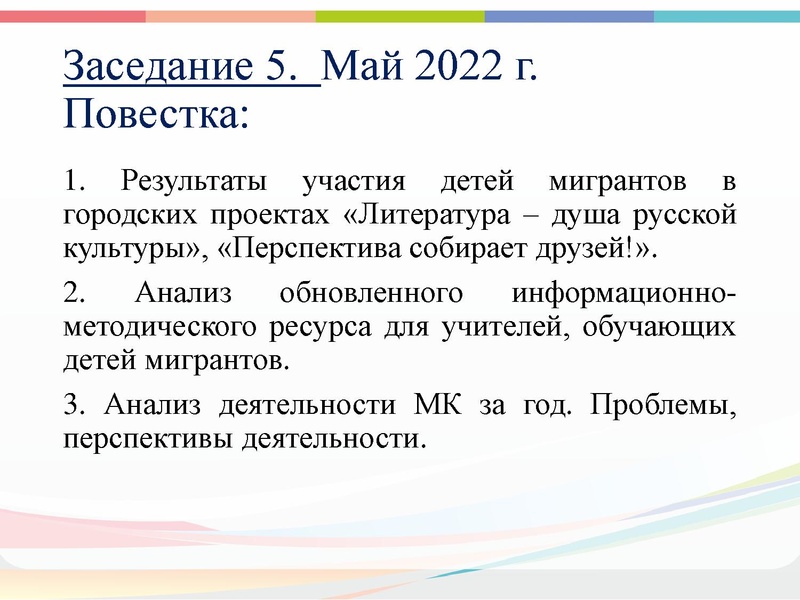 Заседание 5. Май 2022 г.
Повестка:

1. Результаты участия детей мигрантов в городских проектах «Литература – душа русской культуры», «Перспектива собирает друзей!».

2. Анализ обновленного информационно-методического ресурса для учителей, обучающих детей мигрантов.

3. Анализ деятельности МК за год. Проблемы, перспективы деятельности.